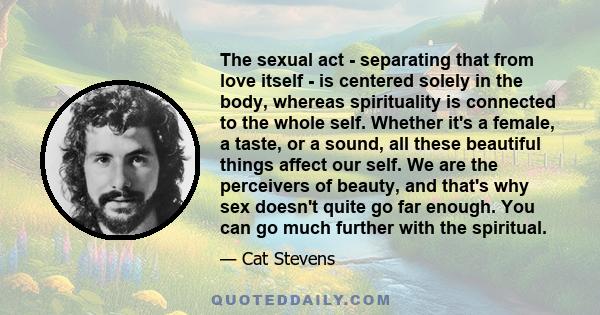 The sexual act - separating that from love itself - is centered solely in the body, whereas spirituality is connected to the whole self. Whether it's a female, a taste, or a sound, all these beautiful things affect our self. We are the perceivers of beauty, and that's why sex doesn't quite go far enough. You can go much further with the spiritual.

— Cat Stevens

QUOTEDDAILY.COM